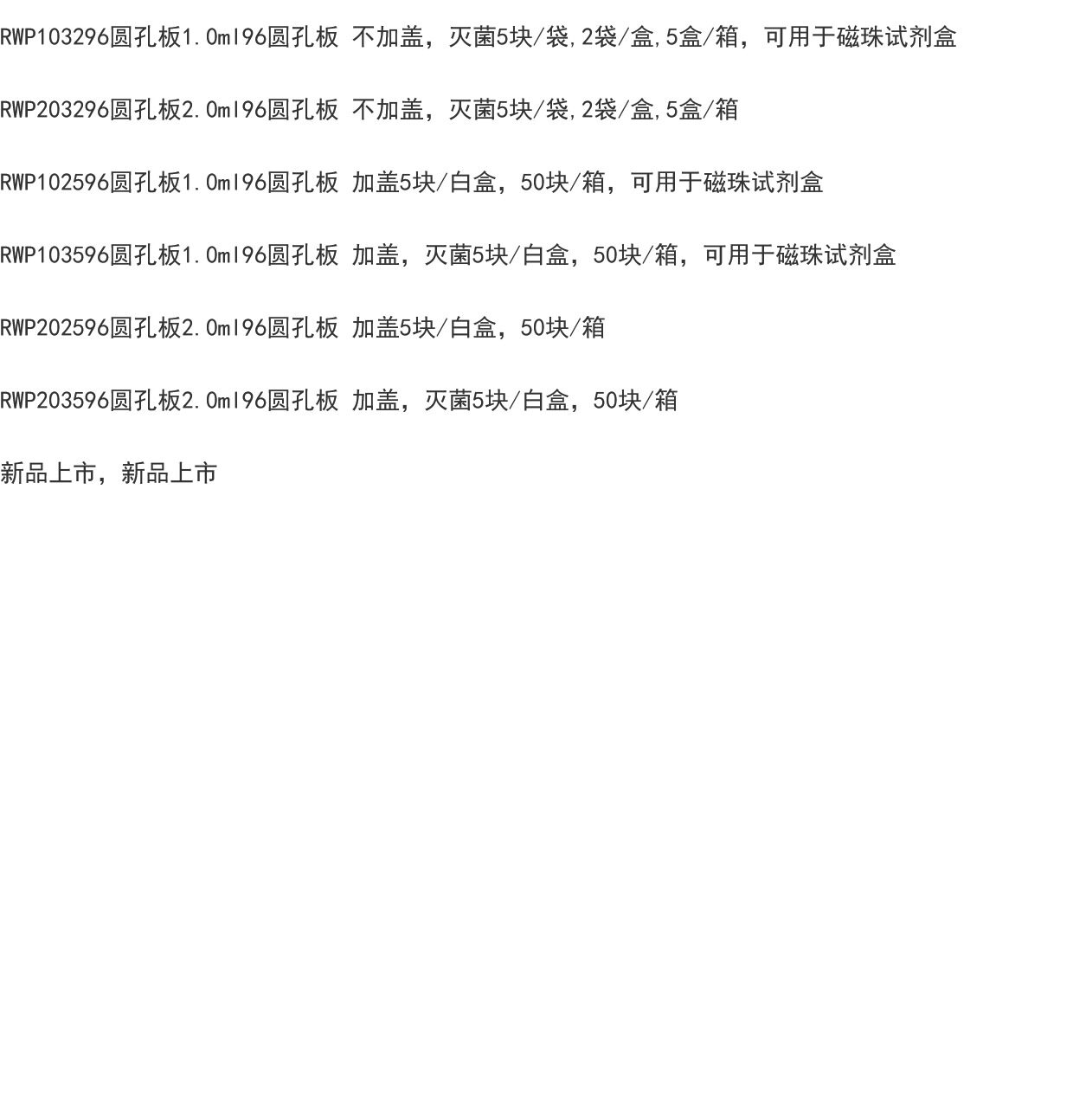 RWP103296圆孔板1.0ml96圆孔板 不加盖，灭菌5块/袋,2袋/盒,5盒/箱，可用于磁珠试剂盒

RWP203296圆孔板2.0ml96圆孔板 不加盖，灭菌5块/袋,2袋/盒,5盒/箱

RWP102596圆孔板1.0ml96圆孔板 加盖5块/白盒，50块/箱，可用于磁珠试剂盒

RWP103596圆孔板1.0ml96圆孔板 加盖，灭菌5块/白盒，50块/箱，可用于磁珠试剂盒

RWP202596圆孔板2.0ml96圆孔板 加盖5块/白盒，50块/箱

RWP203596圆孔板2.0ml96圆孔板 加盖，灭菌5块/白盒，50块/箱

新品上市，新品上市